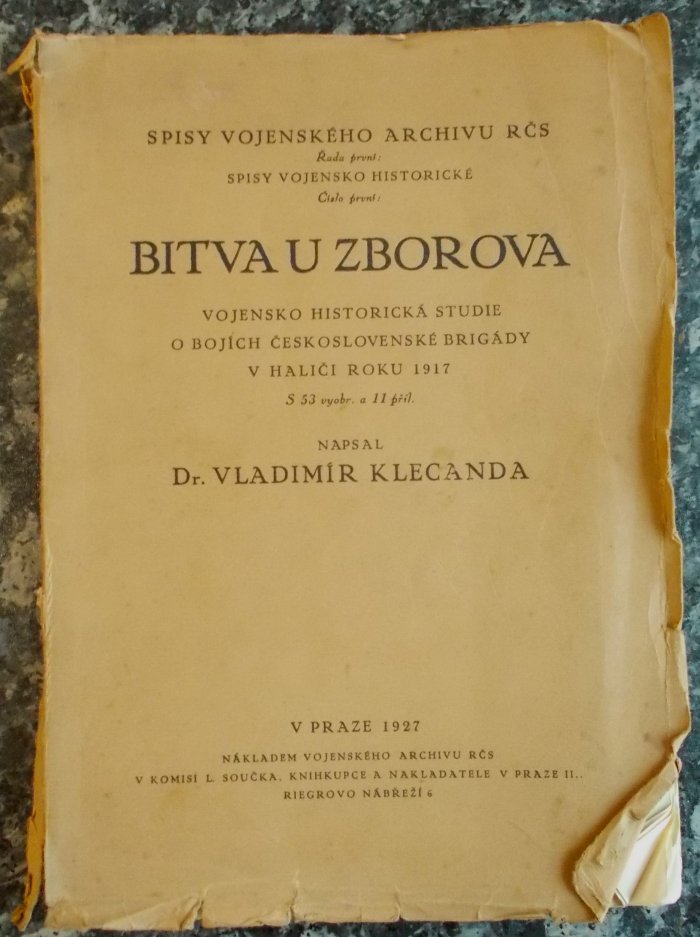 SPISY VOJENSKÉHO ARCHIVU RČS
Řada první:
SPISY VOJENSKO HISTORICKÉ
Číslo první:

BITVA U ZBOROVA

VOJENSKO HISTORICKÁ STUDIE
O BOJÍCH ČESKOSLOVENSKÉ BRIGÁDY
V HALIČI ROKU 1917
S 53 vyobr. a 11 příl.

NAPSAL
Dr. VLADIMÍR KLECANDA

V PRAZE 1927

NÁKLADEM VOJENSKÉHO ARCHIVU RČS
V KOMISI L. SOUČKA, KNIHKUPCE A NAKLADATELE V PRAZE II.,
RIEGROVO NÁBŘEŽÍ 6